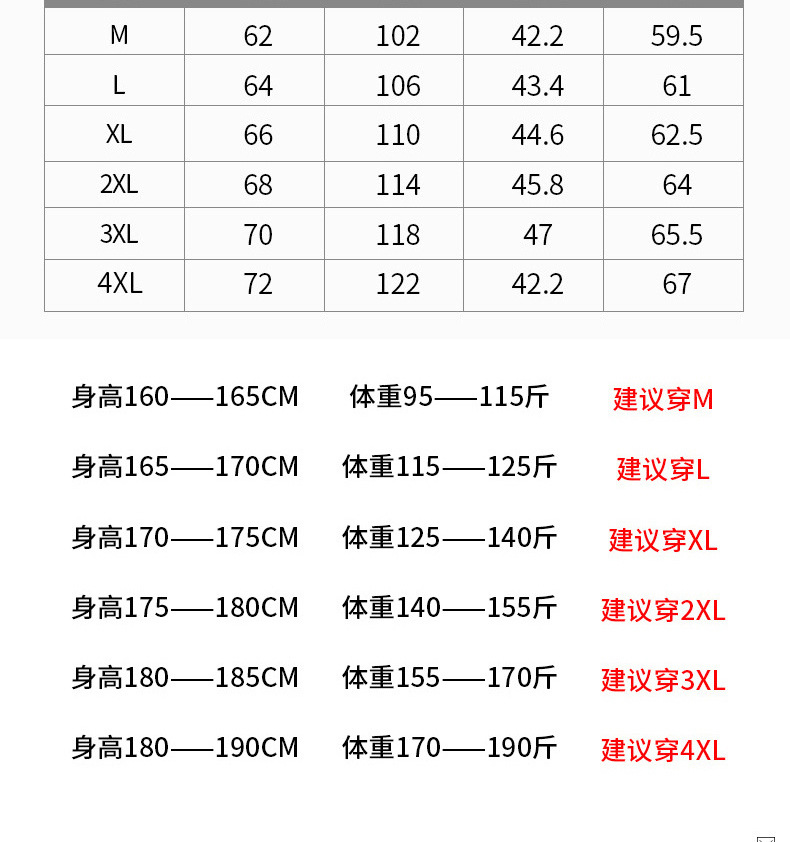 | M | 62 | 102 | 42.2 | 59.5 |
|---|---|---|---|---|
| L | 64 | 106 | 43.4 | 61 |
| XL | 66 | 110 | 44.6 | 62.5 |
| 2XL | 68 | 114 | 45.8 | 64 |
| 3XL | 70 | 118 | 47 | 65.5 |
| 4XL | 72 | 122 | 42.2 | 67 |

身高160——165CM 体重95——115斤 建议穿M

身高165——170CM 体重115——125斤 建议穿L

身高170——175CM 体重125——140斤 建议穿XL

身高175——180CM 体重140——155斤 建议穿2XL

身高180——185CM 体重155——170斤 建议穿3XL

身高180——190CM 体重170——190斤 建议穿4XL